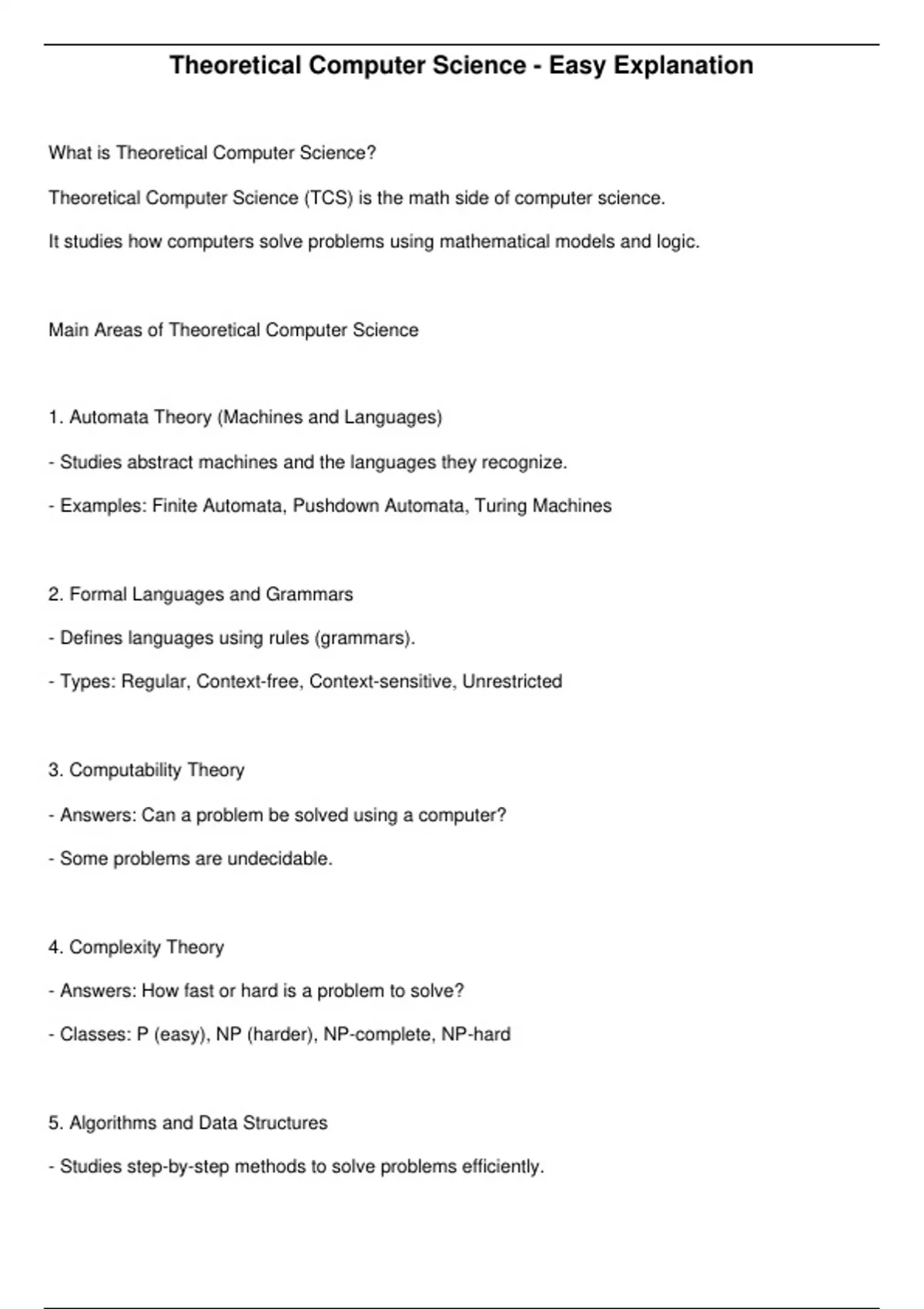 Theoretical Computer Science - Easy Explanation

What is Theoretical Computer Science?

Theoretical Computer Science (TCS) is the math side of computer science.

It studies how computers solve problems using mathematical models and logic.

Main Areas of Theoretical Computer Science

1. Automata Theory (Machines and Languages)

- Studies abstract machines and the languages they recognize.

- Examples: Finite Automata, Pushdown Automata, Turing Machines

2. Formal Languages and Grammars

- Defines languages using rules (grammars).

- Types: Regular, Context-free, Context-sensitive, Unrestricted

3. Computability Theory

- Answers: Can a problem be solved using a computer?

- Some problems are undecidable.

4. Complexity Theory

- Answers: How fast or hard is a problem to solve?

- Classes: P (easy), NP (harder), NP-complete, NP-hard

5. Algorithms and Data Structures

- Studies step-by-step methods to solve problems efficiently.